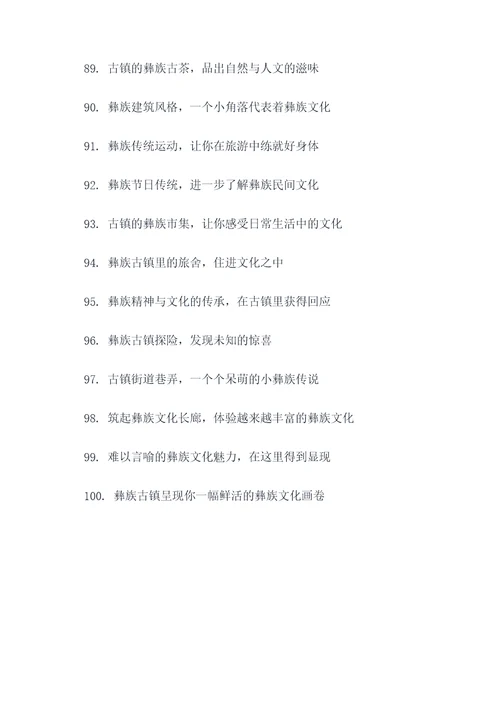 89. 古镇的彝族古茶，品出自然与人文的滋味

90. 彝族建筑风格，一个小角落代表着彝族文化

91. 彝族传统运动，让你在旅游中练就好身体

92. 彝族节日传统，进一步了解彝族民间文化

93. 古镇的彝族市集，让你感受日常生活中的文化

94. 彝族古镇里的旅舍，住进文化之中

95. 彝族精神与文化的传承，在古镇里获得回应

96. 彝族古镇探险，发现未知的惊喜

97. 古镇街道巷弄，一个个呆萌的小彝族传说

98. 筑起彝族文化长廊，体验越来越丰富的彝族文化

99. 难以言喻的彝族文化魅力，在这里得到显现

100. 彝族古镇呈现你一幅鲜活的彝族文化画卷